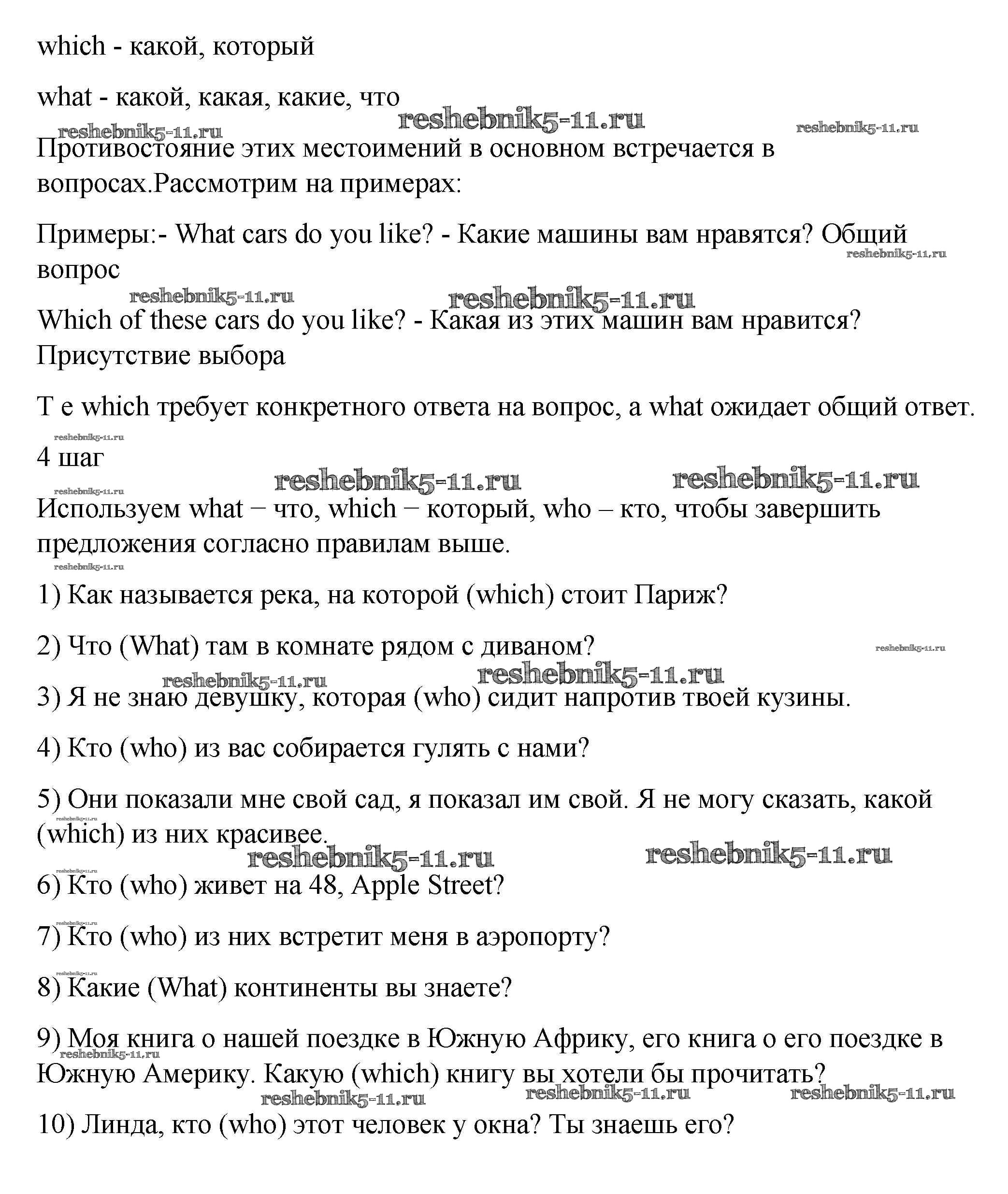 which - какой, который

what - какой, какая, какие, что

reshebnik5-11.ru reshebnik5-11.ru reshebnik5-11.ru

Противостояние этих местоимений в основном встречается в вопросах.Рассмотрим на примерах:

Примеры:- What cars do you like? - Какие машины вам нравятся? Общий вопрос

reshebnik5-11.ru

reshebnik5-11.ru reshebnik5-11.ru

Which of these cars do you like? - Какая из этих машин вам нравится? Присутствие выбора

Т е which требует конкретного ответа на вопрос, а what ожидает общий ответ.

reshebnik5-11.ru

4 шаг

reshebnik5-11.ru reshebnik5-11.ru reshebnik5-11.ru

Используем what − что, which − который, who – кто, чтобы завершить предложения согласно правилам выше.

reshebnik5-11.ru

1) Как называется река, на которой (which) стоит Париж?

2) Что (What) там в комнате рядом с диваном?

reshebnik5-11.ru

reshebnik5-11.ru reshebnik5-11.ru

3) Я не знаю девушку, которая (who) сидит напротив твоей кузины.

4) Кто (who) из вас собирается гулять с нами?

5) Они показали мне свой сад, я показал им свой. Я не могу сказать, какой (which) из них красивее.

reshebnik5-11.ru

reshebnik5-11.ru reshebnik5-11.ru

reshebnik5-11.ru

6) Кто (who) живет на 48, Apple Street?

reshebnik5-11.ru

7) Кто (who) из них встретит меня в аэропорту?

reshebnik5-11.ru

8) Какие (What) континенты вы знаете?

9) Моя книга о нашей поездке в Южную Африку, его книга о его поездке в Южную Америку. Какую (which) книгу вы хотели бы прочитать?

reshebnik5-11.ru

reshebnik5-11.ru reshebnik5-11.ru reshebnik5-11.ru

10) Линда, кто (who) этот человек у окна? Ты знаешь его?